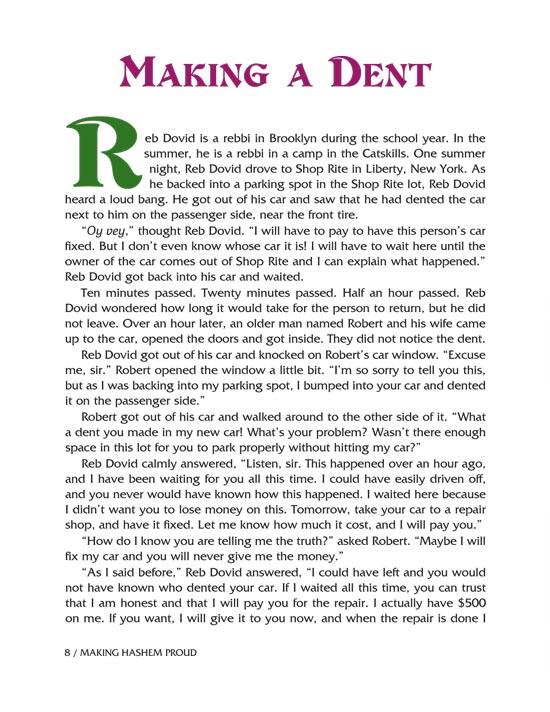 MAKING A DENT

Reb Dovid is a rebbi in Brooklyn during the school year. In the summer, he is a rebbi in a camp in the Catskills. One summer night, Reb Dovid drove to Shop Rite in Liberty, New York. As he backed into a parking spot in the Shop Rite lot, Reb Dovid heard a loud bang. He got out of his car and saw that he had dented the car next to him on the passenger side, near the front tire.

"Oy vey," thought Reb Dovid. "I will have to pay to have this person's car fixed. But I don't even know whose car it is! I will have to wait here until the owner of the car comes out of Shop Rite and I can explain what happened." Reb Dovid got back into his car and waited.

Ten minutes passed. Twenty minutes passed. Half an hour passed. Reb Dovid wondered how long it would take for the person to return, but he did not leave. Over an hour later, an older man named Robert and his wife came up to the car, opened the doors and got inside. They did not notice the dent.

Reb Dovid got out of his car and knocked on Robert's car window. "Excuse me, sir." Robert opened the window a little bit. "I'm so sorry to tell you this, but as I was backing into my parking spot, I bumped into your car and dented it on the passenger side."

Robert got out of his car and walked around to the other side of it. "What a dent you made in my new car! What's your problem? Wasn't there enough space in this lot for you to park properly without hitting my car?"

Reb Dovid calmly answered, "Listen, sir. This happened over an hour ago, and I have been waiting for you all this time. I could have easily driven off, and you never would have known how this happened. I waited here because I didn't want you to lose money on this. Tomorrow, take your car to a repair shop, and have it fixed. Let me know how much it cost, and I will pay you."

"How do I know you are telling me the truth?" asked Robert. "Maybe I will fix my car and you will never give me the money."

"As I said before," Reb Dovid answered, "I could have left and you would not have known who dented your car. If I waited all this time, you can trust that I am honest and that I will pay you for the repair. I actually have $500 on me. If you want, I will give it to you now, and when the repair is done I

8 / MAKING HASHEM PROUD